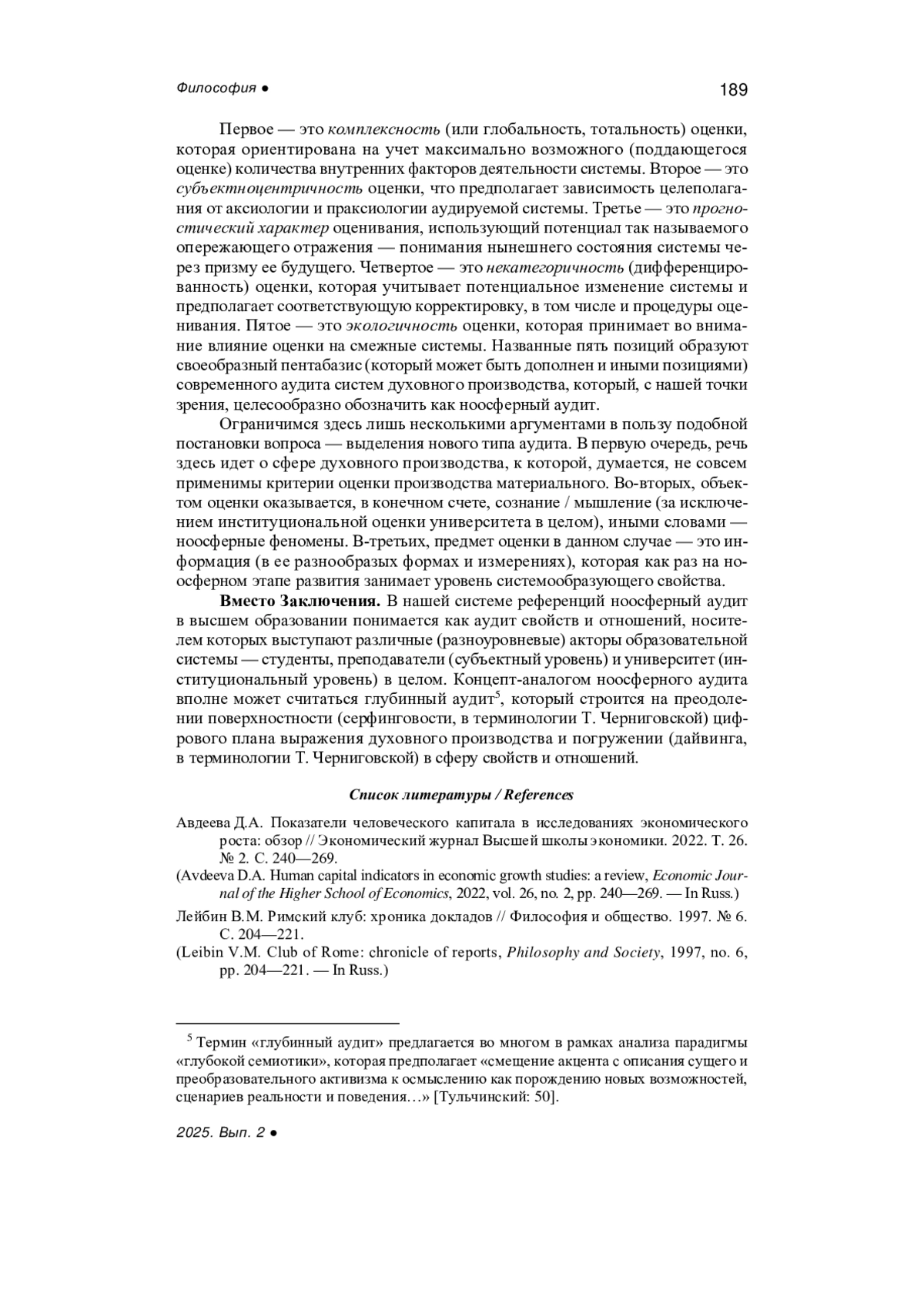 Философия ●

189

Первое — это комплексность (или глобальность, тотальность) оценки, которая ориентирована на учет максимально возможного (поддающегося оценке) количества внутренних факторов деятельности системы. Второе — это субъектноцентричность оценки, что предполагает зависимость целеполагания от аксиологии и праксиологии аудируемой системы. Третье — это прогностический характер оценивания, использующий потенциал так называемого опережающего отражения — понимания нынешнего состояния системы через призму ее будущего. Четвертое — это некатегоричность (дифференцированность) оценки, которая учитывает потенциальное изменение системы и предполагает соответствующую корректировку, в том числе и процедуры оценивания. Пятое — это экологичность оценки, которая принимает во внимание влияние оценки на смежные системы. Названные пять позиций образуют своеобразный пентабазис (который может быть дополнен и иными позициями) современного аудита систем духовного производства, который, с нашей точки зрения, целесообразно обозначить как ноосферный аудит.

Ограничимся здесь лишь несколькими аргументами в пользу подобной постановки вопроса — выделения нового типа аудита. В первую очередь, речь здесь идет о сфере духовного производства, к которой, думается, не совсем применимы критерии оценки производства материального. Во-вторых, объектом оценки оказывается, в конечном счете, сознание / мышление (за исключением институциональной оценки университета в целом), иными словами — ноосферные феномены. В-третьих, предмет оценки в данном случае — это информация (в ее разнообразых формах и измерениях), которая как раз на ноосферном этапе развития занимает уровень системообразующего свойства.

Вместо Заключения. В нашей системе референций ноосферный аудит в высшем образовании понимается как аудит свойств и отношений, носителем которых выступают различные (разноуровневые) акторы образовательной системы — студенты, преподаватели (субъектный уровень) и университет (институциональный уровень) в целом. Концепт-аналогом ноосферного аудита вполне может считаться глубинный аудит$^5$, который строится на преодолении поверхностности (серфинговости, в терминологии Т. Черниговской) цифрового плана выражения духовного производства и погружении (дайвинга, в терминологии Т. Черниговской) в сферу свойств и отношений.

Список литературы / References

Авдеева Д.А. Показатели человеческого капитала в исследованиях экономического роста: обзор // Экономический журнал Высшей школы экономики. 2022. Т. 26. № 2. С. 240—269.
(Avdeeva D.A. Human capital indicators in economic growth studies: a review, Economic Journal of the Higher School of Economics, 2022, vol. 26, no. 2, pp. 240—269. — In Russ.)
Лейбин В.М. Римский клуб: хроника докладов // Философия и общество. 1997. № 6. С. 204—221.
(Leibin V.M. Club of Rome: chronicle of reports, Philosophy and Society, 1997, no. 6, pp. 204—221. — In Russ.)

$^5$ Термин «глубинный аудит» предлагается во многом в рамках анализа парадигмы «глубокой семиотики», которая предполагает «смещение акцента с описания сущего и преобразовательного активизма к осмыслению как порождению новых возможностей, сценариев реальности и поведения…» [Тульчинский: 50].

2025. Вып. 2 ●